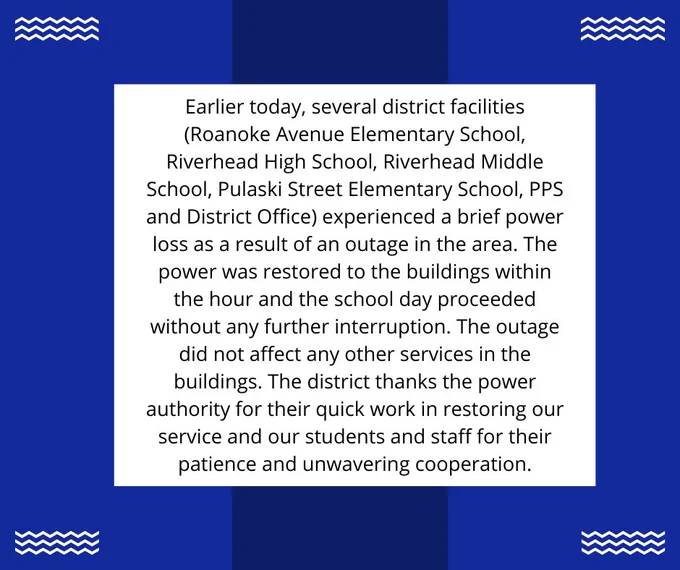 Earlier today, several district facilities (Roanoke Avenue Elementary School, Riverhead High School, Riverhead Middle School, Pulaski Street Elementary School, PPS and District Office) experienced a brief power loss as a result of an outage in the area. The power was restored to the buildings within the hour and the school day proceeded without any further interruption. The outage did not affect any other services in the buildings. The district thanks the power authority for their quick work in restoring our service and our students and staff for their patience and unwavering cooperation.